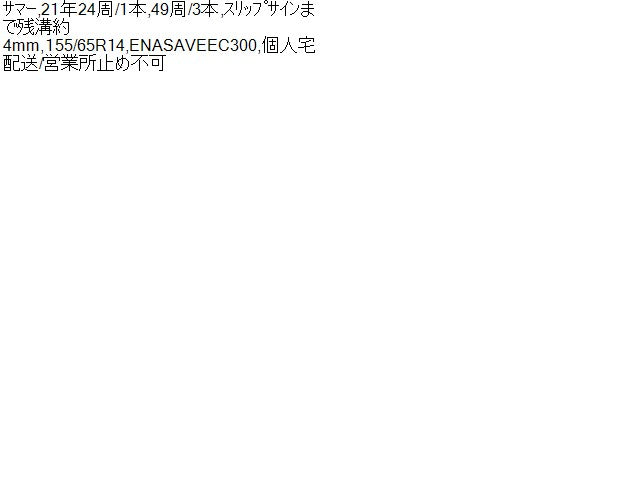 サマー,21年24周/1本,49周/3本,ｽﾘｯﾌﾟｻｲﾝまで残溝約4mm,155/65R14,ENASAVEEC300,個人宅配送/営業所止め不可